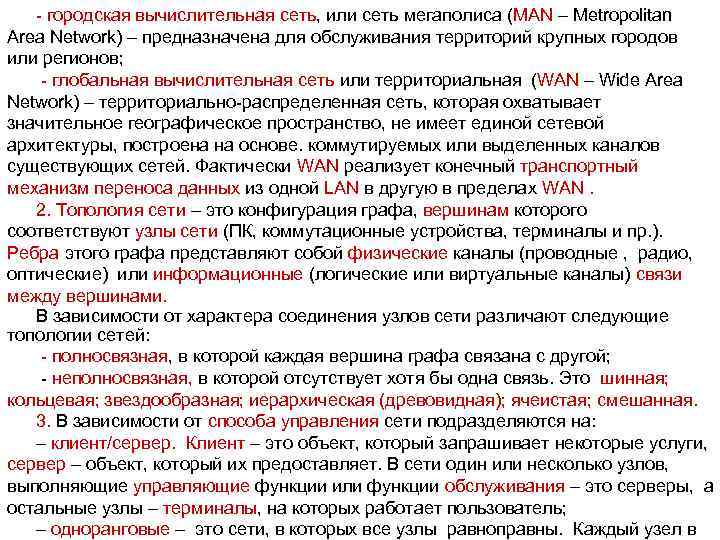 - городская вычислительная сеть, или сеть мегаполиса (MAN – Metropolitan Area Network) – предназначена для обслуживания территорий крупных городов или регионов;

- глобальная вычислительная сеть или территориальная (WAN – Wide Area Network) – территориально-распределенная сеть, которая охватывает значительное географическое пространство, не имеет единой сетевой архитектуры, построена на основе. коммутируемых или выделенных каналов существующих сетей. Фактически WAN реализует конечный транспортный механизм переноса данных из одной LAN в другую в пределах WAN .

2. Топология сети – это конфигурация графа, вершинам которого соответствуют узлы сети (ПК, коммутационные устройства, терминалы и пр.). Ребра этого графа представляют собой физические каналы (проводные , радио, оптические) или информационные (логические или виртуальные каналы) связи между вершинами.

В зависимости от характера соединения узлов сети различают следующие топологии сетей:

- полносвязная, в которой каждая вершина графа связана с другой;

- неполносвязная, в которой отсутствует хотя бы одна связь. Это шинная; кольцевая; звездообразная; иерархическая (древовидная); ячеистая; смешанная.

3. В зависимости от способа управления сети подразделяются на:

– клиент/сервер. Клиент – это объект, который запрашивает некоторые услуги, сервер – объект, который их предоставляет. В сети один или несколько узлов, выполняющие управляющие функции или функции обслуживания – это серверы, а остальные узлы – терминалы, на которых работает пользователь;

– одноранговые – это сети, в которых все узлы равноправны. Каждый узел в